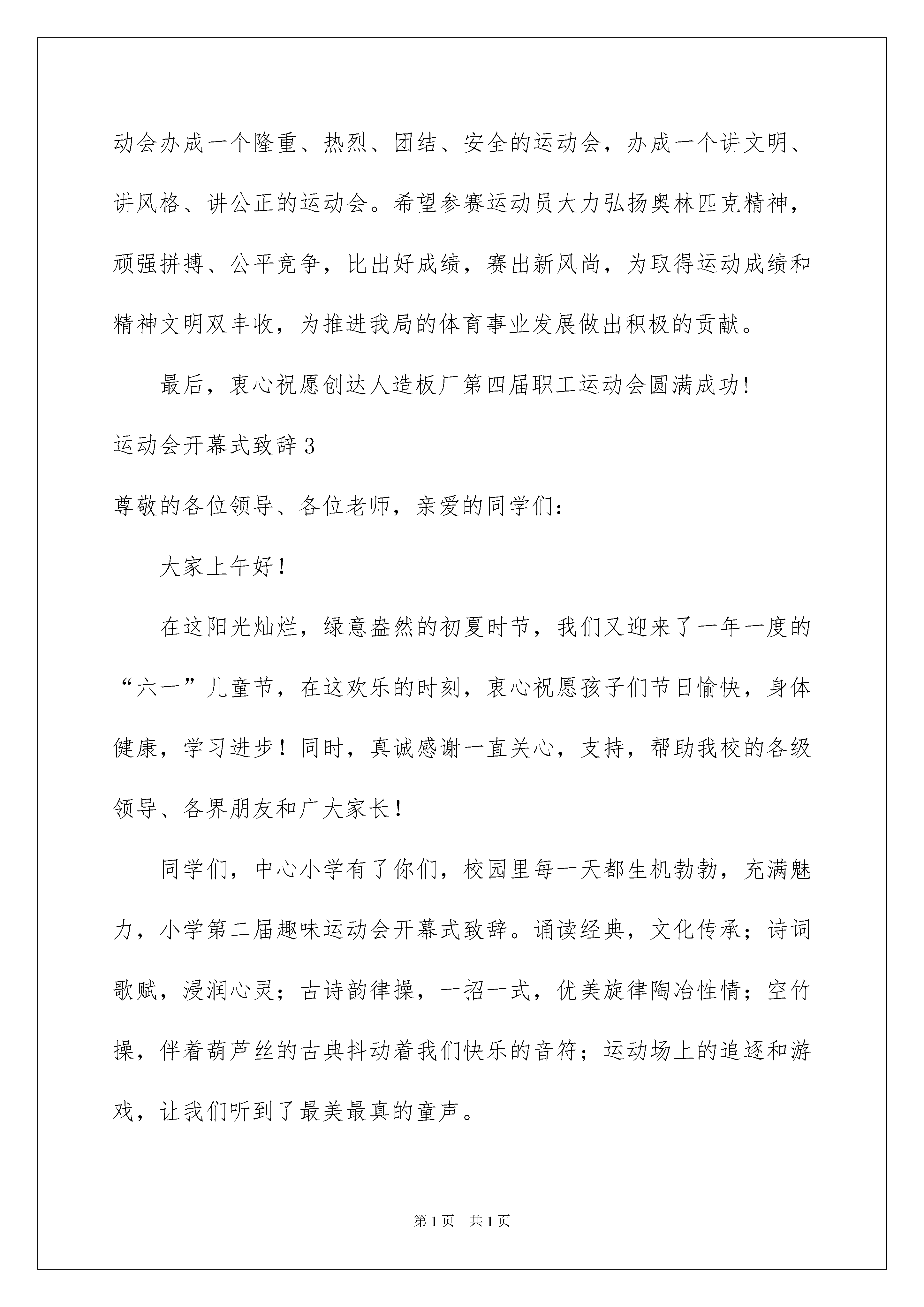 动会办成一个隆重、热烈、团结、安全的运动会，办成一个讲文明、讲风格、讲公正的运动会。希望参赛运动员大力弘扬奥林匹克精神，顽强拼搏、公平竞争，比出好成绩，赛出新风尚，为取得运动成绩和精神文明双丰收，为推进我局的体育事业发展做出积极的贡献。

最后，衷心祝愿创达人造板厂第四届职工运动会圆满成功!

运动会开幕式致辞3

尊敬的各位领导、各位老师，亲爱的同学们：

大家上午好！

在这阳光灿烂，绿意盎然的初夏时节，我们又迎来了一年一度的“六一”儿童节，在这欢乐的时刻，衷心祝愿孩子们节日愉快，身体健康，学习进步！同时，真诚感谢一直关心，支持，帮助我校的各级领导、各界朋友和广大家长！

同学们，中心小学有了你们，校园里每一天都生机勃勃，充满魅力，小学第二届趣味运动会开幕式致辞。诵读经典，文化传承；诗词歌赋，浸润心灵；古诗韵律操，一招一式，优美旋律陶冶性情；空竹操，伴着葫芦丝的古典抖动着我们快乐的音符；运动场上的追逐和游戏，让我们听到了最美最真的童声。

第1页 共1页